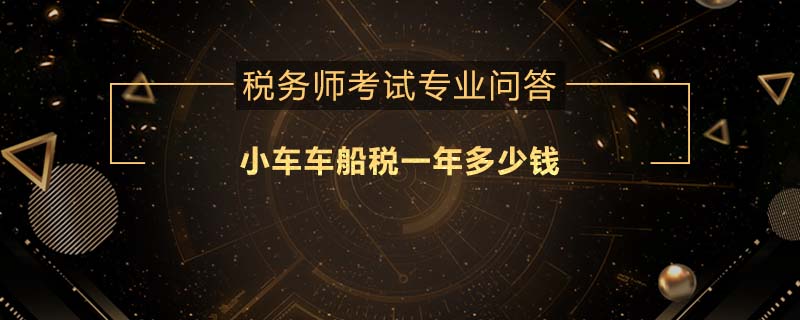 税务师考试专业问答

小车车船税一年多少钱